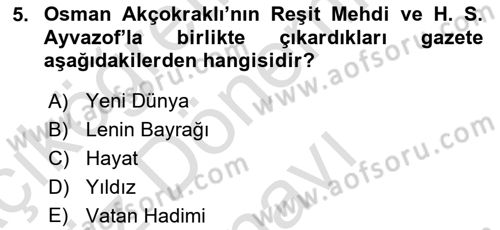 5. Osman Akçokraklı'nın Reşit Mehdi ve H. S. Ayvazof'la birlikte çıkardıkları gazete aşağıdakilerden hangisidir?

A) Yeni Dünya
B) Lenin Bayrağı
C) Hayat
D) Yıldız
E) Vatan Hadimi

www.aofsoru.com
www.aofsoru.com
www.aofsoru.com
www.aofsoru.com